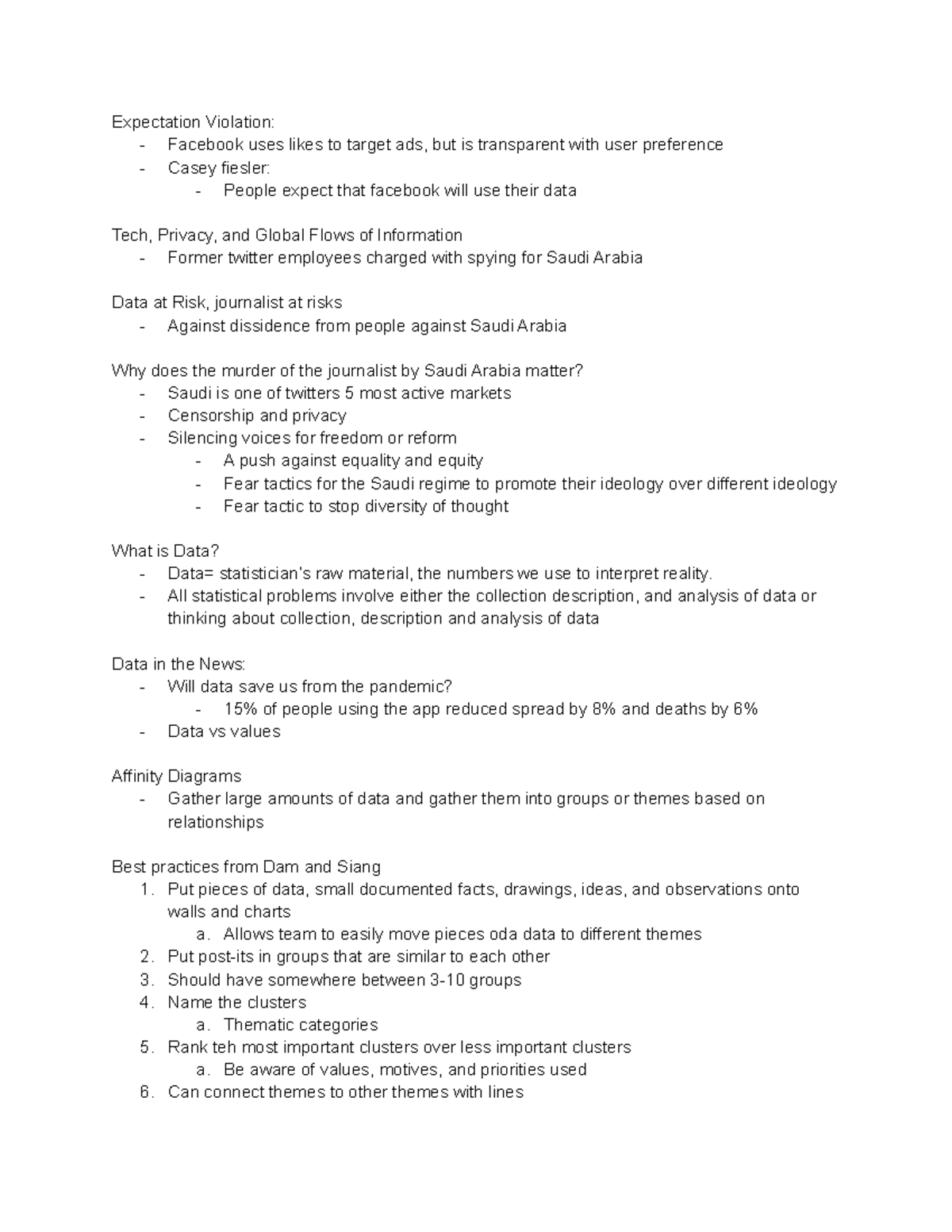 Expectation Violation:
- Facebook uses likes to target ads, but is transparent with user preference
- Casey fiesler:
  - People expect that facebook will use their data

Tech, Privacy, and Global Flows of Information
- Former twitter employees charged with spying for Saudi Arabia

Data at Risk, journalist at risks
- Against dissidence from people against Saudi Arabia

Why does the murder of the journalist by Saudi Arabia matter?
- Saudi is one of twitters 5 most active markets
- Censorship and privacy
- Silencing voices for freedom or reform
  - A push against equality and equity
  - Fear tactics for the Saudi regime to promote their ideology over different ideology
  - Fear tactic to stop diversity of thought

What is Data?
- Data= statistician's raw material, the numbers we use to interpret reality.
- All statistical problems involve either the collection description, and analysis of data or thinking about collection, description and analysis of data

Data in the News:
- Will data save us from the pandemic?
  - 15% of people using the app reduced spread by 8% and deaths by 6%
- Data vs values

Affinity Diagrams
- Gather large amounts of data and gather them into groups or themes based on relationships

Best practices from Dam and Siang
1. Put pieces of data, small documented facts, drawings, ideas, and observations onto walls and charts
   a. Allows team to easily move pieces oda data to different themes
2. Put post-its in groups that are similar to each other
3. Should have somewhere between 3-10 groups
4. Name the clusters
   a. Thematic categories
5. Rank teh most important clusters over less important clusters
   a. Be aware of values, motives, and priorities used
6. Can connect themes to other themes with lines